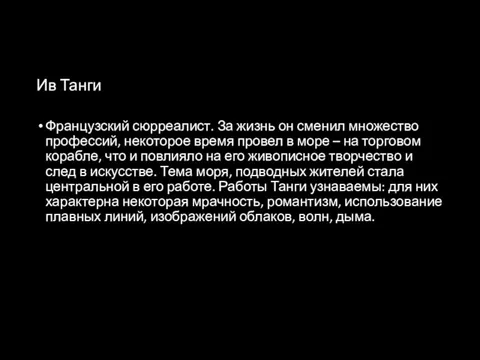 Ив Танги

• Французский сюрреалист. За жизнь он сменил множество профессий, некоторое время провел в море – на торговом корабле, что и повлияло на его живописное творчество и след в искусстве. Тема моря, подводных жителей стала центральной в его работе. Работы Танги узнаваемы: для них характерна некоторая мрачность, романтизм, использование плавных линий, изображений облаков, волн, дыма.